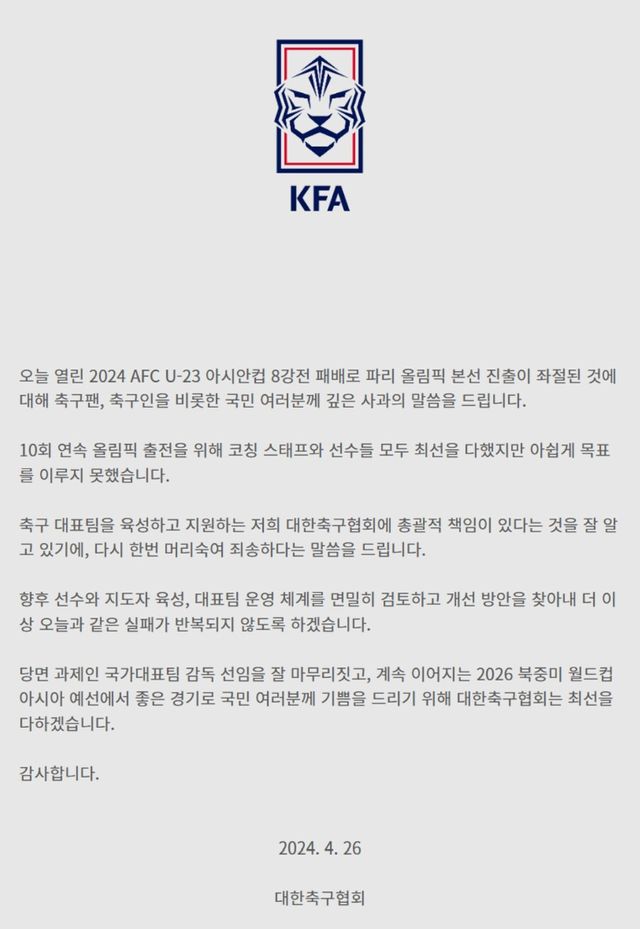 KFA

오늘 열린 2024 AFC U-23 아시안컵 8강전 패배로 파리 올림픽 본선 진출이 좌절된 것에 대해 축구팬, 축구인을 비롯한 국민 여러분께 깊은 사과의 말씀을 드립니다.

10회 연속 올림픽 출전을 위해 코칭 스태프와 선수들 모두 최선을 다했지만 아쉽게 목표를 이루지 못했습니다.

축구 대표팀을 육성하고 지원하는 저희 대한축구협회에 총괄적 책임이 있다는 것을 잘 알고 있기에, 다시 한번 머리숙여 죄송하다는 말씀을 드립니다.

향후 선수와 지도자 육성, 대표팀 운영 체계를 면밀히 검토하고 개선 방안을 찾아내 더 이상 오늘과 같은 실패가 반복되지 않도록 하겠습니다.

당면 과제인 국가대표팀 감독 선임을 잘 마무리짓고, 계속 이어지는 2026 북중미 월드컵 아시아 예선에서 좋은 경기로 국민 여러분께 기쁨을 드리기 위해 대한축구협회는 최선을 다하겠습니다.

감사합니다.

2024. 4. 26

대한축구협회